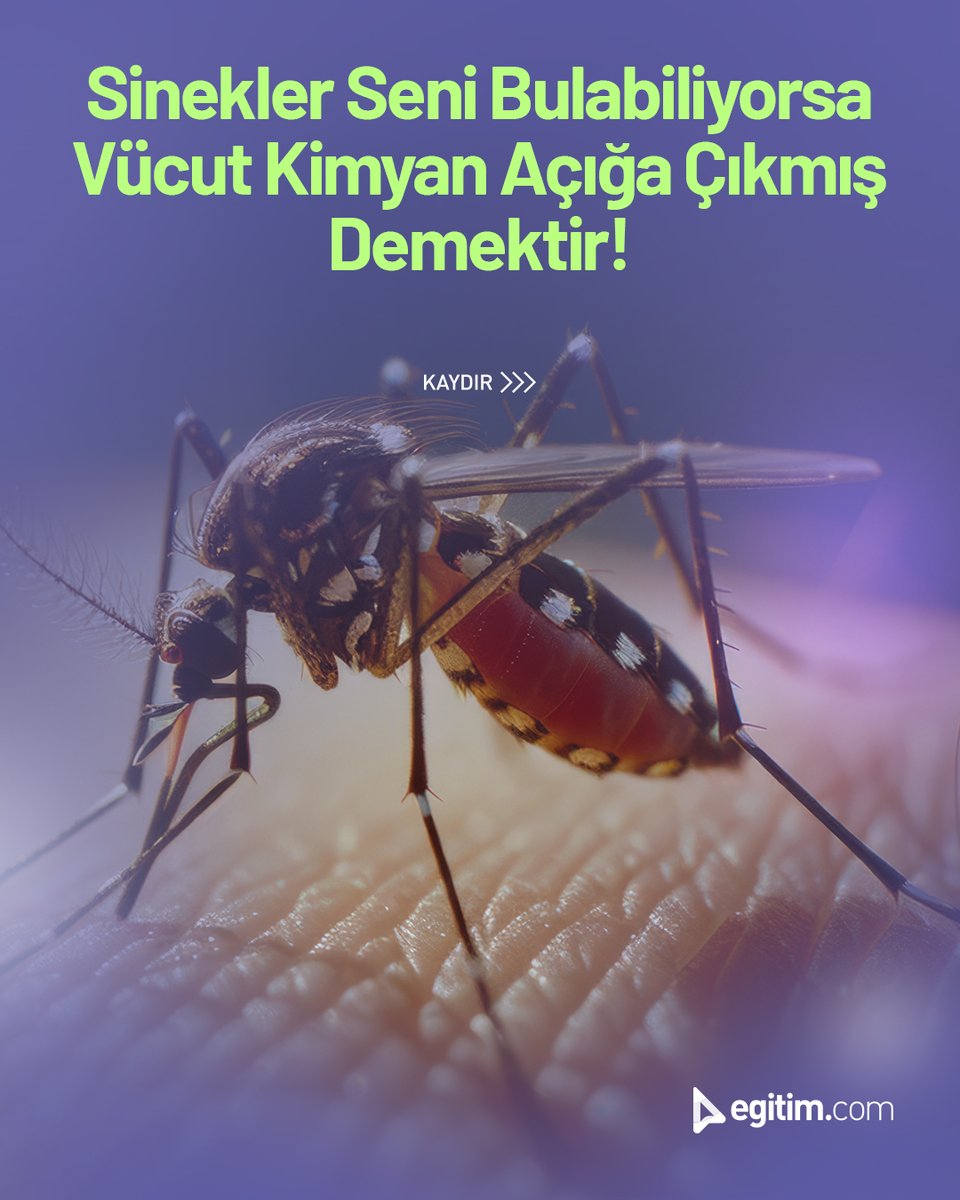 Sinekler Seni Bulabiliyorsa Vücut Kimyan Açığa Çıkmış Demektir!

KAYDIR >>>

egitim.com